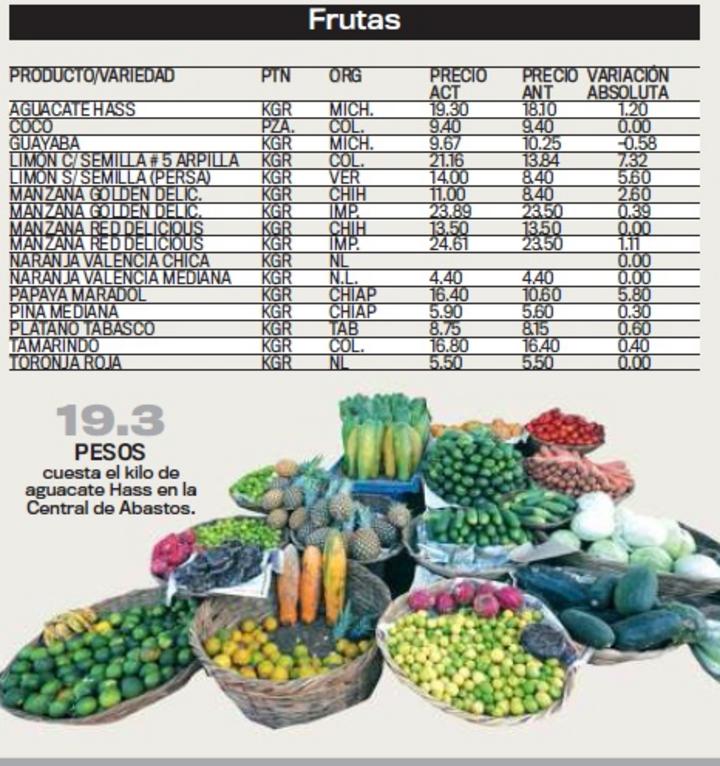 Frutas

| PRODUCTO/VARIEDAD | PTN | ORG | PRECIO ACT | PRECIO ANT | VARIACIÓN ABSOLUTA |
|---|---|---|---|---|---|
| AGUACATE HASS | KGR | MICH. | 19.30 | 18.10 | 1.20 |
| COCO | PZA. | COL. | 9.40 | 9.40 | 0.00 |
| GUAYABA | KGR | MICH. | 9.67 | 10.25 | -0.58 |
| LIMON C/ SEMILLA # 5 ARPILLA | KGR | COL. | 21.16 | 13.84 | 7.32 |
| LIMON S/ SEMILLA (PERSA) | KGR | VER | 14.00 | 8.40 | 5.60 |
| MANZANA GOLDEN DELIC. | KGR | CHIH | 11.00 | 8.40 | 2.60 |
| MANZANA GOLDEN DELIC. | KGR | IMP. | 23.89 | 23.50 | 0.39 |
| MANZANA RED DELICIOUS | KGR | CHIH | 13.50 | 13.50 | 0.00 |
| MANZANA RED DELICIOUS | KGR | IMP. | 24.61 | 23.50 | 1.11 |
| NARANJA VALENCIA CHICA | KGR | NL | | | 0.00 |
| NARANJA VALENCIA MEDIANA | KGR | N.L. | 4.40 | 4.40 | 0.00 |
| PAPAYA MARADOL | KGR | CHIAP | 16.40 | 10.60 | 5.80 |
| PIÑA MEDIANA | KGR | CHIAP | 5.90 | 5.60 | 0.30 |
| PLATANO TABASCO | KGR | TAB | 8.75 | 8.15 | 0.60 |
| TAMARINDO | KGR | COL. | 16.80 | 16.40 | 0.40 |
| TORONJA ROJA | KGR | NL | 5.50 | 5.50 | 0.00 |

19.3
PESOS
cuesta el kilo de aguacate Hass en la Central de Abastos.